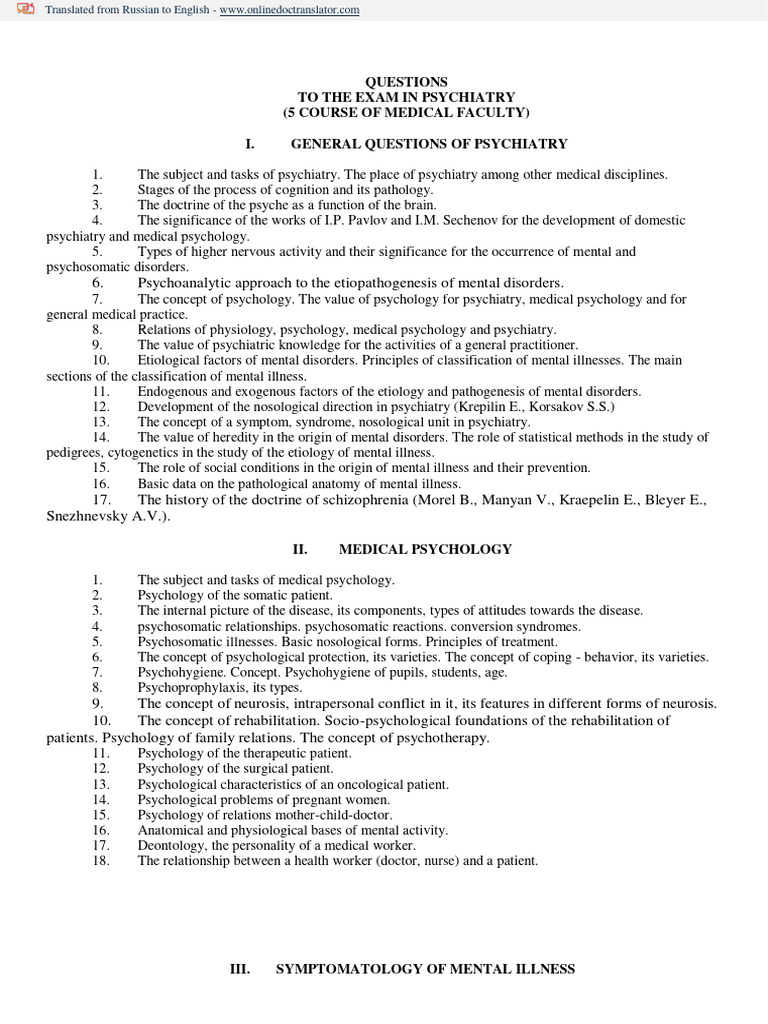 Translated from Russian to English - www.onlinedoctranslator.com

QUESTIONS
TO THE EXAM IN PSYCHIATRY
(5 COURSE OF MEDICAL FACULTY)

I. GENERAL QUESTIONS OF PSYCHIATRY

1. The subject and tasks of psychiatry. The place of psychiatry among other medical disciplines.
2. Stages of the process of cognition and its pathology.
3. The doctrine of the psyche as a function of the brain.
4. The significance of the works of I.P. Pavlov and I.M. Sechenov for the development of domestic psychiatry and medical psychology.
5. Types of higher nervous activity and their significance for the occurrence of mental and psychosomatic disorders.
6. Psychoanalytic approach to the etiopathogenesis of mental disorders.
7. The concept of psychology. The value of psychology for psychiatry, medical psychology and for general medical practice.
8. Relations of physiology, psychology, medical psychology and psychiatry.
9. The value of psychiatric knowledge for the activities of a general practitioner.
10. Etiological factors of mental disorders. Principles of classification of mental illnesses. The main sections of the classification of mental illness.
11. Endogenous and exogenous factors of the etiology and pathogenesis of mental disorders.
12. Development of the nosological direction in psychiatry (Krepilin E., Korsakov S.S.)
13. The concept of a symptom, syndrome, nosological unit in psychiatry.
14. The value of heredity in the origin of mental disorders. The role of statistical methods in the study of pedigrees, cytogenetics in the study of the etiology of mental illness.
15. The role of social conditions in the origin of mental illness and their prevention.
16. Basic data on the pathological anatomy of mental illness.
17. The history of the doctrine of schizophrenia (Morel B., Manyan V., Kraepelin E., Bleyer E., Snezhnevsky A.V.).

II. MEDICAL PSYCHOLOGY

1. The subject and tasks of medical psychology.
2. Psychology of the somatic patient.
3. The internal picture of the disease, its components, types of attitudes towards the disease.
4. psychosomatic relationships. psychosomatic reactions. conversion syndromes.
5. Psychosomatic illnesses. Basic nosological forms. Principles of treatment.
6. The concept of psychological protection, its varieties. The concept of coping - behavior, its varieties.
7. Psychohygiene. Concept. Psychohygiene of pupils, students, age.
8. Psychoprophylaxis, its types.
9. The concept of neurosis, intrapersonal conflict in it, its features in different forms of neurosis.
10. The concept of rehabilitation. Socio-psychological foundations of the rehabilitation of patients. Psychology of family relations. The concept of psychotherapy.
11. Psychology of the therapeutic patient.
12. Psychology of the surgical patient.
13. Psychological characteristics of an oncological patient.
14. Psychological problems of pregnant women.
15. Psychology of relations mother-child-doctor.
16. Anatomical and physiological bases of mental activity.
17. Deontology, the personality of a medical worker.
18. The relationship between a health worker (doctor, nurse) and a patient.

III. SYMPTOMATOLOGY OF MENTAL ILLNESS